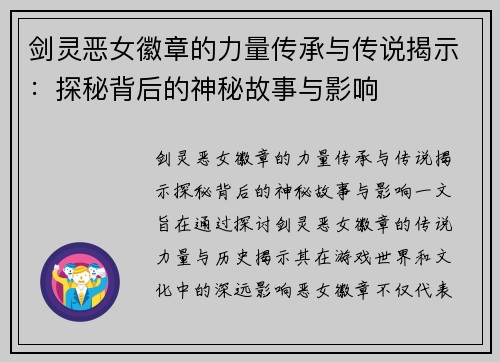 剑灵恶女徽章的力量传承与传说揭示：探秘背后的神秘故事与影响

剑灵恶女徽章的力量传承与传说揭示探秘背后的神秘故事与影响一文旨在通过探讨剑灵恶女徽章的传说力量与历史揭示其在游戏世界和文化中的深远影响恶女徽章不仅代表